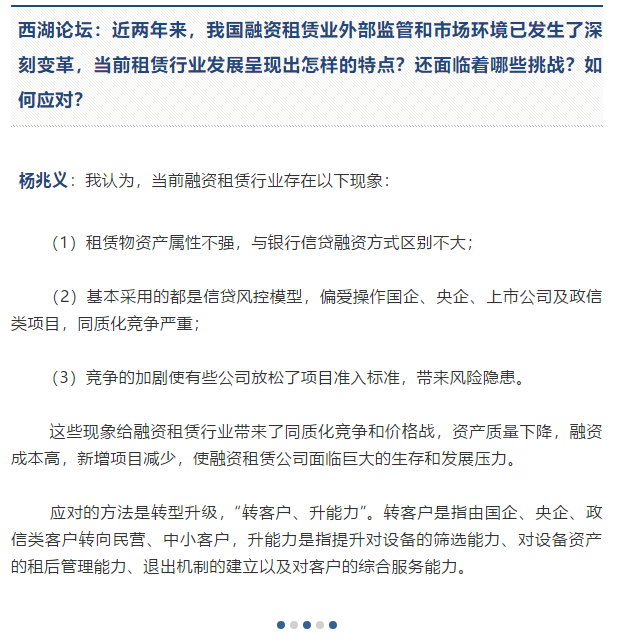 西湖论坛：近两年来，我国融资租赁业外部监管和市场环境已发生了深刻变革，当前租赁行业发展呈现出怎样的特点？还面临着哪些挑战？如何应对？

杨兆义：我认为，当前融资租赁行业存在以下现象：

（1）租赁物资产属性不强，与银行信贷融资方式区别不大；

（2）基本采用的都是信贷风控模型，偏爱操作国企、央企、上市公司及政信类项目，同质化竞争严重；

（3）竞争的加剧使有些公司放松了项目准入标准，带来风险隐患。

这些现象给融资租赁行业带来了同质化竞争和价格战，资产质量下降，融资成本高，新增项目减少，使融资租赁公司面临巨大的生存和发展压力。

应对的方法是转型升级，“转客户、升能力”。转客户是指由国企、央企、政信类客户转向民营、中小客户，升能力是指提升对设备的筛选能力、对设备资产的租后管理能力、退出机制的建立以及对客户的综合服务能力。